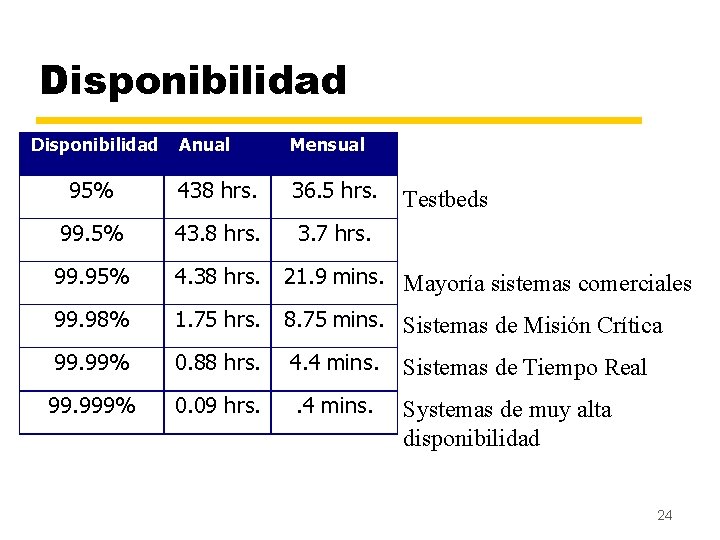 Disponibilidad

| Disponibilidad | Anual | Mensual |
|---|---|---|
| 95% | 438 hrs. | 36.5 hrs. |
| 99.5% | 43.8 hrs. | 3.7 hrs. |
| 99.95% | 4.38 hrs. | 21.9 mins. |
| 99.98% | 1.75 hrs. | 8.75 mins. |
| 99.99% | 0.88 hrs. | 4.4 mins. |
| 99.999% | 0.09 hrs. | .4 mins. |

Testbeds

Mayoría sistemas comerciales

Sistemas de Misión Crítica

Sistemas de Tiempo Real

Systemas de muy alta disponibilidad

24